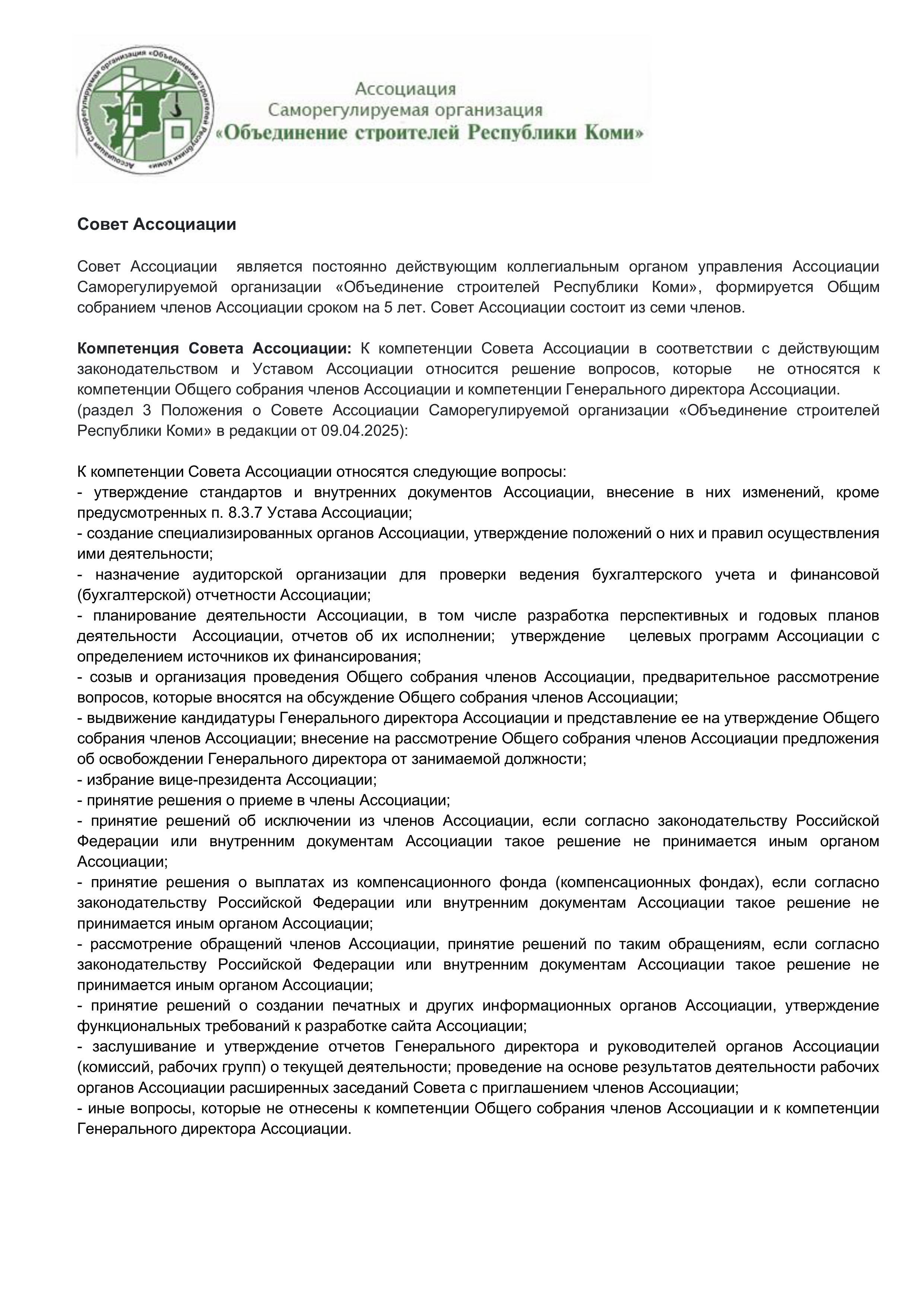 Ассоциация Саморегулируемая организация «Объединение строителей Республики Коми»

Ассоциация
Саморегулируемая организация
«Объединение строителей Республики Коми»

Совет Ассоциации

Совет Ассоциации является постоянно действующим коллегиальным органом управления Ассоциации Саморегулируемой организации «Объединение строителей Республики Коми», формируется Общим собранием членов Ассоциации сроком на 5 лет. Совет Ассоциации состоит из семи членов.

Компетенция Совета Ассоциации: К компетенции Совета Ассоциации в соответствии с действующим законодательством и Уставом Ассоциации относится решение вопросов, которые не относятся к компетенции Общего собрания членов Ассоциации и компетенции Генерального директора Ассоциации.
(раздел 3 Положения о Совете Ассоциации Саморегулируемой организации «Объединение строителей Республики Коми» в редакции от 09.04.2025):

К компетенции Совета Ассоциации относятся следующие вопросы:
- утверждение стандартов и внутренних документов Ассоциации, внесение в них изменений, кроме предусмотренных п. 8.3.7 Устава Ассоциации;
- создание специализированных органов Ассоциации, утверждение положений о них и правил осуществления ими деятельности;
- назначение аудиторской организации для проверки ведения бухгалтерского учета и финансовой (бухгалтерской) отчетности Ассоциации;
- планирование деятельности Ассоциации, в том числе разработка перспективных и годовых планов деятельности Ассоциации, отчетов об их исполнении; утверждение целевых программ Ассоциации с определением источников их финансирования;
- созыв и организация проведения Общего собрания членов Ассоциации, предварительное рассмотрение вопросов, которые вносятся на обсуждение Общего собрания членов Ассоциации;
- выдвижение кандидатуры Генерального директора Ассоциации и представление ее на утверждение Общего собрания членов Ассоциации; внесение на рассмотрение Общего собрания членов Ассоциации предложения об освобождении Генерального директора от занимаемой должности;
- избрание вице-президента Ассоциации;
- принятие решения о приеме в члены Ассоциации;
- принятие решений об исключении из членов Ассоциации, если согласно законодательству Российской Федерации или внутренним документам Ассоциации такое решение не принимается иным органом Ассоциации;
- принятие решения о выплатах из компенсационного фонда (компенсационных фондах), если согласно законодательству Российской Федерации или внутренним документам Ассоциации такое решение не принимается иным органом Ассоциации;
- рассмотрение обращений членов Ассоциации, принятие решений по таким обращениям, если согласно законодательству Российской Федерации или внутренним документам Ассоциации такое решение не принимается иным органом Ассоциации;
- принятие решений о создании печатных и других информационных органов Ассоциации, утверждение функциональных требований к разработке сайта Ассоциации;
- заслушивание и утверждение отчетов Генерального директора и руководителей органов Ассоциации (комиссий, рабочих групп) о текущей деятельности; проведение на основе результатов деятельности рабочих органов Ассоциации расширенных заседаний Совета с приглашением членов Ассоциации;
- иные вопросы, которые не отнесены к компетенции Общего собрания членов Ассоциации и к компетенции Генерального директора Ассоциации.